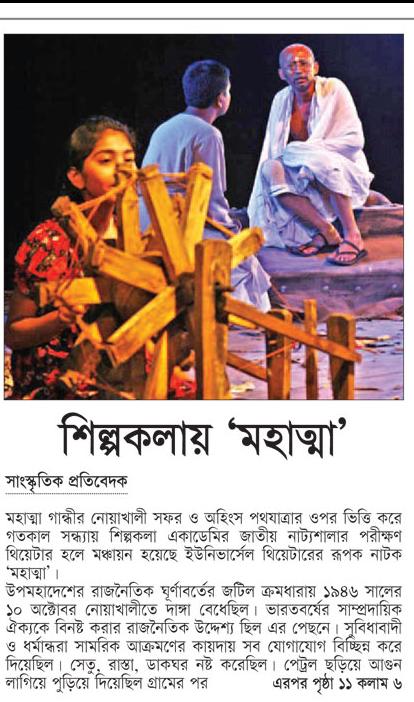 শিল্পকলায় 'মহাত্মা'

সাংস্কৃতিক প্রতিবেদক

মহাত্মা গান্ধীর নোয়াখালী সফর ও অহিংস পথযাত্রার ওপর ভিত্তি করে গতকাল সন্ধ্যায় শিল্পকলা একাডেমির জাতীয় নাট্যশালার পরীক্ষণ থিয়েটার হলে মঞ্চায়ন হয়েছে ইউনিভার্সেল থিয়েটারের রূপক নাটক 'মহাত্মা'।

উপমহাদেশের রাজনৈতিক ঘূর্ণাবর্তের জটিল ক্রমধারায় ১৯৪৬ সালের ১০ অক্টোবর নোয়াখালীতে দাঙ্গা বেধেছিল। ভারতবর্ষের সাম্প্রদায়িক ঐক্যকে বিনষ্ট করার রাজনৈতিক উদ্দেশ্য ছিল এর পেছনে। সুবিধাবাদী ও ধর্মান্ধরা সামরিক আক্রমণের কায়দায় সব যোগাযোগ বিচ্ছিন্ন করে দিয়েছিল। সেতু, রাস্তা, ডাকঘর নষ্ট করেছিল। পেট্রল ছড়িয়ে আগুন লাগিয়ে পুড়িয়ে দিয়েছিল গ্রামের পর এরপর পৃষ্ঠা ১১ কলাম ৬